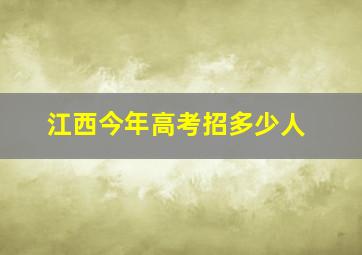 江西今年高考招多少人